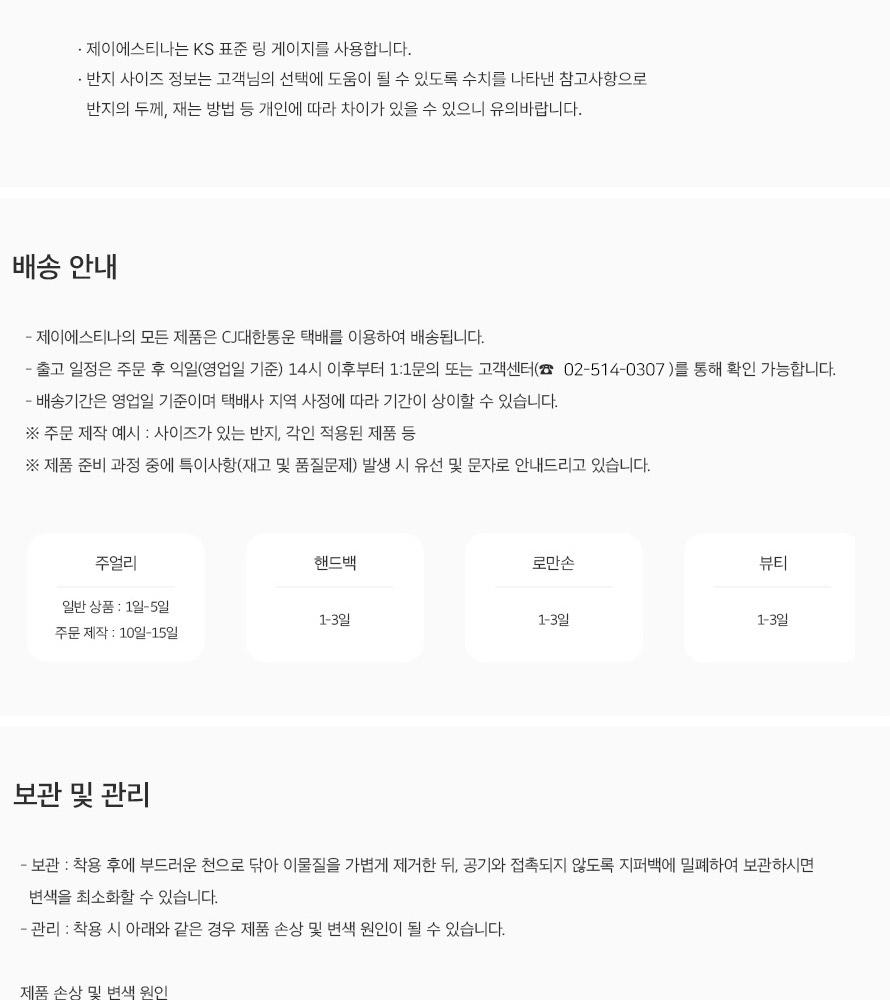 · 제이에스티나는 KS 표준 링 게이지를 사용합니다.
· 반지 사이즈 정보는 고객님의 선택에 도움이 될 수 있도록 수치를 나타낸 참고사항으로 반지의 두께, 재는 방법 등 개인에 따라 차이가 있을 수 있으니 유의바랍니다.

배송 안내

- 제이에스티나의 모든 제품은 CJ대한통운 택배를 이용하여 배송됩니다.
- 출고 일정은 주문 후 익일(영업일 기준) 14시 이후부터 1:1문의 또는 고객센터(☎ 02-514-0307 )를 통해 확인 가능합니다.
- 배송기간은 영업일 기준이며 택배사 지역 사정에 따라 기간이 상이할 수 있습니다.
※ 주문 제작 예시 : 사이즈가 있는 반지, 각인 적용된 제품 등
※ 제품 준비 과정 중에 특이사항(재고 및 품질문제) 발생 시 유선 및 문자로 안내드리고 있습니다.

주얼리
일반 상품 : 1일-5일
주문 제작 : 10일-15일

핸드백
1-3일

로만손
1-3일

뷰티
1-3일

보관 및 관리

- 보관 : 착용 후에 부드러운 천으로 닦아 이물질을 가볍게 제거한 뒤, 공기와 접촉되지 않도록 지퍼백에 밀폐하여 보관하시면 변색을 최소화할 수 있습니다.
- 관리 : 착용 시 아래와 같은 경우 제품 손상 및 변색 원인이 될 수 있습니다.

제품 손상 및 변색 원인